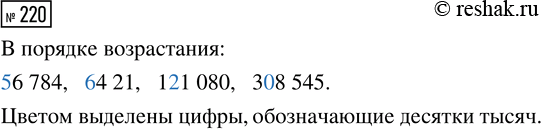 № 220

© reshak.ru

В порядке возрастания:

56 784,   64 21,   121 080,   308 545.

Цветом выделены цифры, обозначающие десятки тысяч.